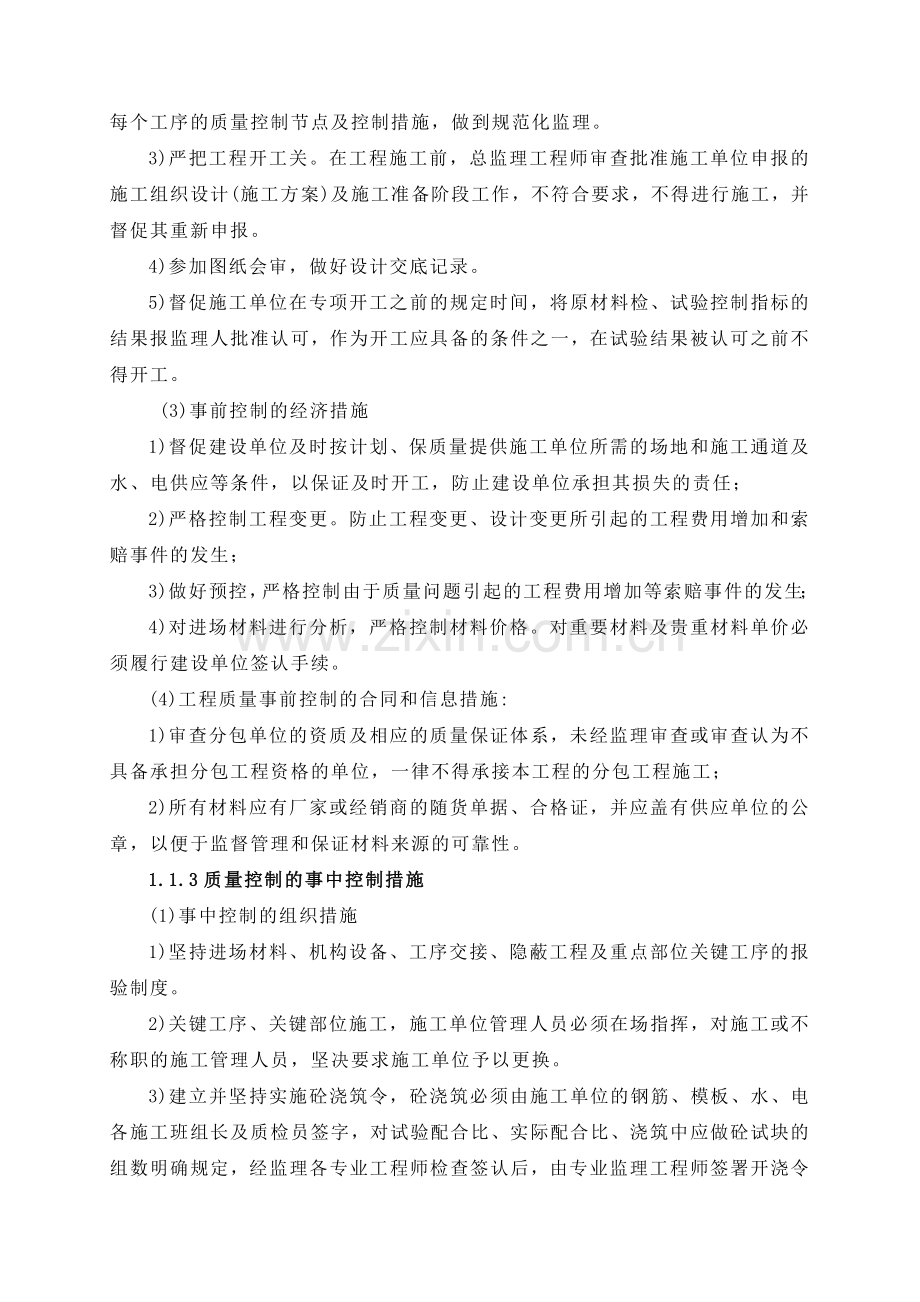 每个工序的质量控制节点及控制措施，做到规范化监理。

3)严把工程开工关。在工程施工前，总监理工程师审查批准施工单位申报的施工组织设计(施工方案)及施工准备阶段工作，不符合要求，不得进行施工，并督促其重新申报。

4)参加图纸会审，做好设计交底记录。

5)督促施工单位在专项开工之前的规定时间，将原材料检、试验控制指标的结果报监理人批准认可，作为开工应具备的条件之一，在试验结果被认可之前不得开工。

(3)事前控制的经济措施

1)督促建设单位及时按计划、保质量提供施工单位所需的场地和施工通道及水、电供应等条件，以保证及时开工，防止建设单位承担其损失的责任；

2)严格控制工程变更。防止工程变更、设计变更所引起的工程费用增加和索赔事件的发生；

3)做好预控，严格控制由于质量问题引起的工程费用增加等索赔事件的发生；

4)对进场材料进行分析，严格控制材料价格。对重要材料及贵重材料单价必须履行建设单位签认手续。

(4)工程质量事前控制的合同和信息措施：

1)审查分包单位的资质及相应的质量保证体系，未经监理审查或审查认为不具备承担分包工程资格的单位，一律不得承接本工程的分包工程施工；

2)所有材料应有厂家或经销商的随货单据、合格证，并应盖有供应单位的公章，以便于监督管理和保证材料来源的可靠性。

1.1.3质量控制的事中控制措施

(1)事中控制的组织措施

1)坚持进场材料、机构设备、工序交接、隐蔽工程及重点部位关键工序的报验制度。

2)关键工序、关键部位施工，施工单位管理人员必须在场指挥，对施工或不称职的施工管理人员，坚决要求施工单位予以更换。

3)建立并坚持实施砼浇筑令，砼浇筑必须由施工单位的钢筋、模板、水、电各施工班组长及质检员签字，对试验配合比、实际配合比、浇筑中应做砼试块的组数明确规定，经监理各专业工程师检查签认后，由专业监理工程师签署开浇令

www.zixin.com.cn